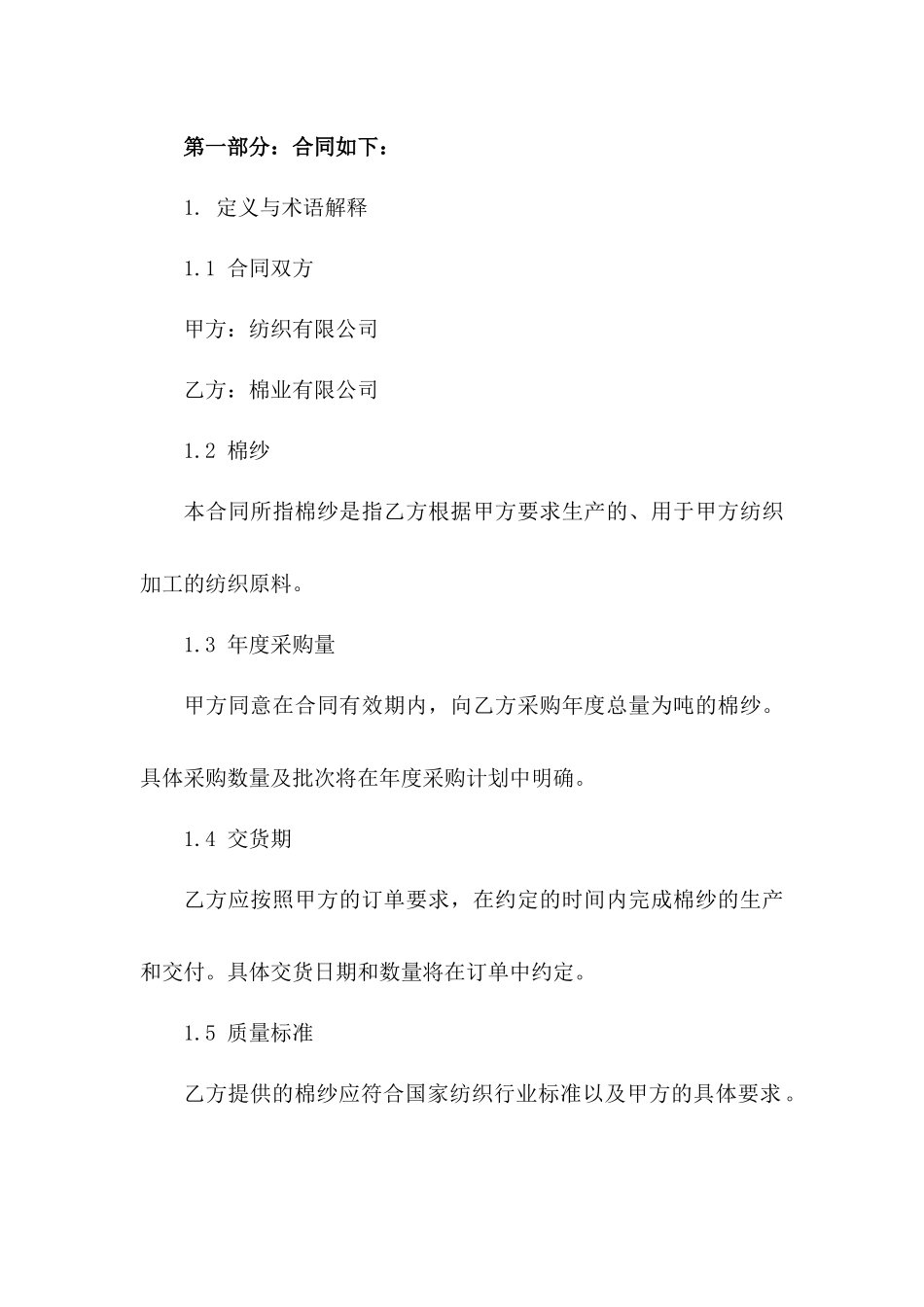 第一部分：合同如下：

1. 定义与术语解释

1.1 合同双方

甲方：纺织有限公司

乙方：棉业有限公司

1.2 棉纱

本合同所指棉纱是指乙方根据甲方要求生产的、用于甲方纺织加工的纺织原料。

1.3 年度采购量

甲方同意在合同有效期内，向乙方采购年度总量为吨的棉纱。具体采购数量及批次将在年度采购计划中明确。

1.4 交货期

乙方应按照甲方的订单要求，在约定的时间内完成棉纱的生产和交付。具体交货日期和数量将在订单中约定。

1.5 质量标准

乙方提供的棉纱应符合国家纺织行业标准以及甲方的具体要求。